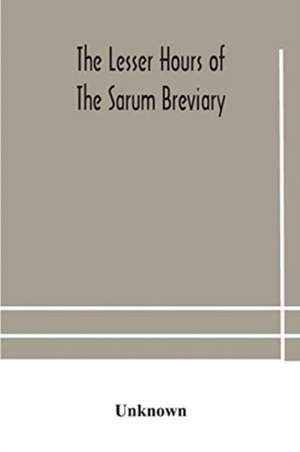 The Lesser Hours of The Sarum Breviary

Unknown